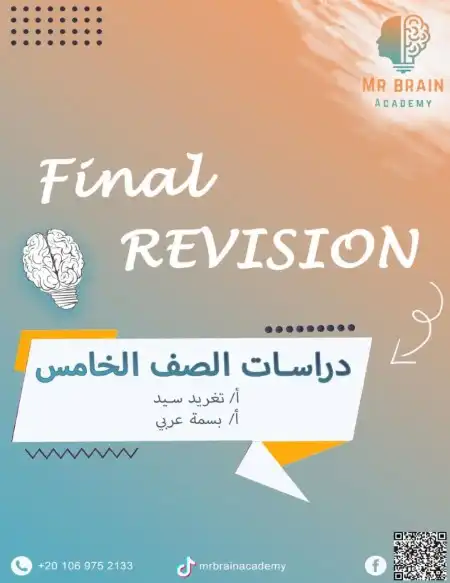 MR BRAIN
ACADEMY

Final
REVISION

دراسات الصف الخامس

أ/ تغريد سيد
أ/ بسمة عربي

+20 106 975 2133
mrbrainacademy